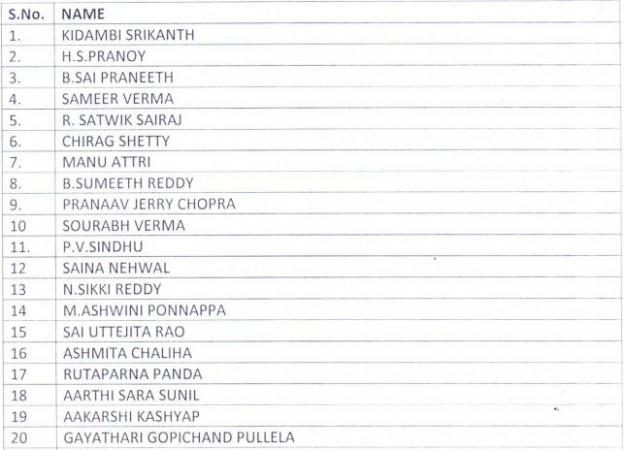 | S.No. | NAME |
|---|---|
| 1. | KIDAMBI SRIKANTH |
| 2. | H.S.PRANOY |
| 3. | B.SAI PRANEETH |
| 4. | SAMEER VERMA |
| 5. | R. SATWIK SAIRAJ |
| 6. | CHIRAG SHETTY |
| 7. | MANU ATTRI |
| 8. | B.SUMEETH REDDY |
| 9. | PRANAAV JERRY CHOPRA |
| 10 | SOURABH VERMA |
| 11. | P.V.SINDHU |
| 12 | SAINA NEHWAL |
| 13 | N.SIKKI REDDY |
| 14 | M.ASHWINI PONNAPPA |
| 15 | SAI UTTEJITA RAO |
| 16 | ASHMITA CHALIHA |
| 17 | RUTAPARNA PANDA |
| 18 | AARTHI SARA SUNIL |
| 19 | AAKARSHI KASHYAP |
| 20 | GAYATHARI GOPICHAND PULLELA |